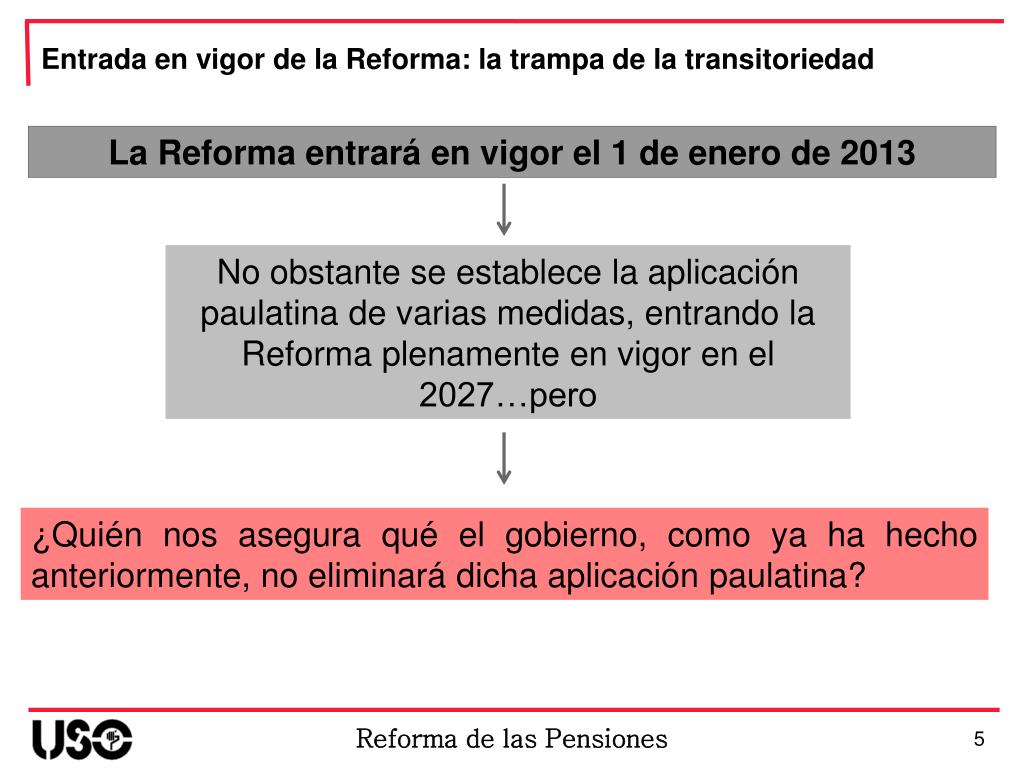 Entrada en vigor de la Reforma: la trampa de la transitoriedad

La Reforma entrará en vigor el 1 de enero de 2013

No obstante se establece la aplicación paulatina de varias medidas, entrando la Reforma plenamente en vigor en el 2027…pero

¿Quién nos asegura qué el gobierno, como ya ha hecho anteriormente, no eliminará dicha aplicación paulatina?

USO

Reforma de las Pensiones

5